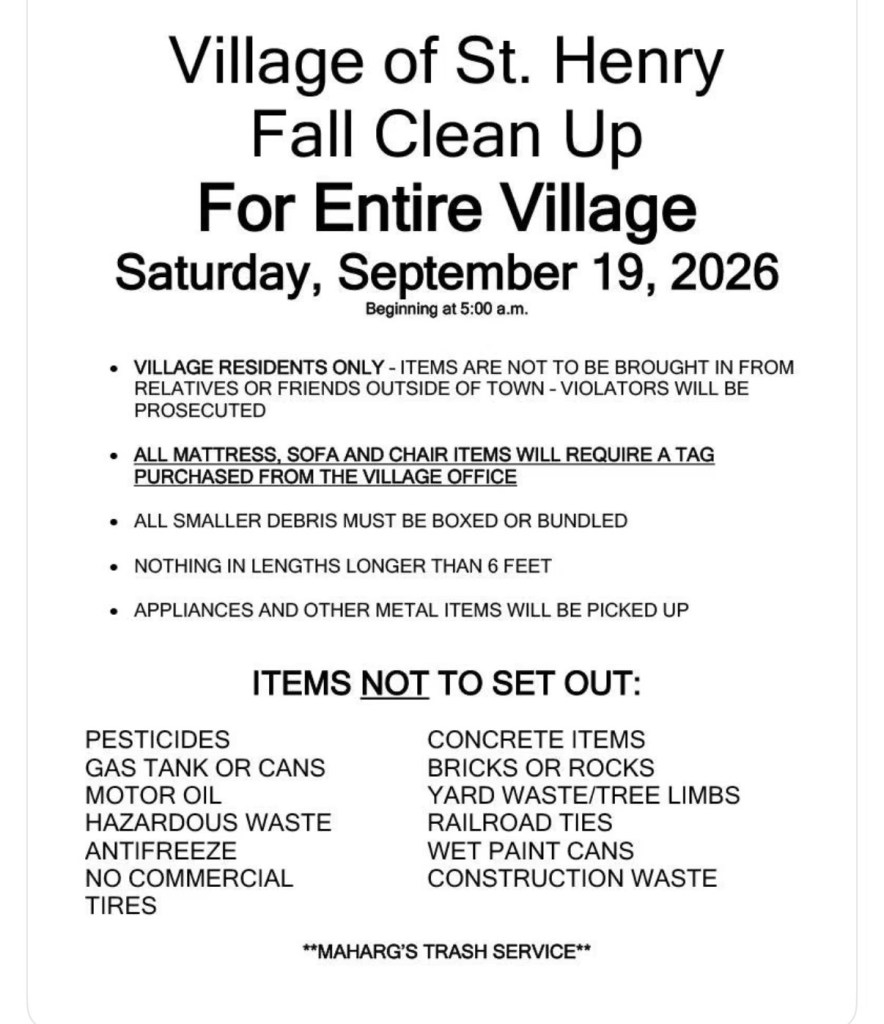 Village of St. Henry
Fall Clean Up
For Entire Village
Saturday, September 19, 2026
Beginning at 5:00 a.m.

• VILLAGE RESIDENTS ONLY - ITEMS ARE NOT TO BE BROUGHT IN FROM RELATIVES OR FRIENDS OUTSIDE OF TOWN - VIOLATORS WILL BE PROSECUTED

• ALL MATTRESS, SOFA AND CHAIR ITEMS WILL REQUIRE A TAG PURCHASED FROM THE VILLAGE OFFICE

• ALL SMALLER DEBRIS MUST BE BOXED OR BUNDLED

• NOTHING IN LENGTHS LONGER THAN 6 FEET

• APPLIANCES AND OTHER METAL ITEMS WILL BE PICKED UP

ITEMS NOT TO SET OUT:

PESTICIDES
GAS TANK OR CANS
MOTOR OIL
HAZARDOUS WASTE
ANTIFREEZE
NO COMMERCIAL
TIRES

CONCRETE ITEMS
BRICKS OR ROCKS
YARD WASTE/TREE LIMBS
RAILROAD TIES
WET PAINT CANS
CONSTRUCTION WASTE

**MAHARG'S TRASH SERVICE**